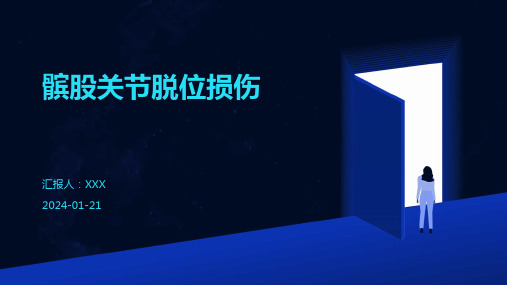 髌股关节脱位损伤

汇报人：XXX

2024-01-21